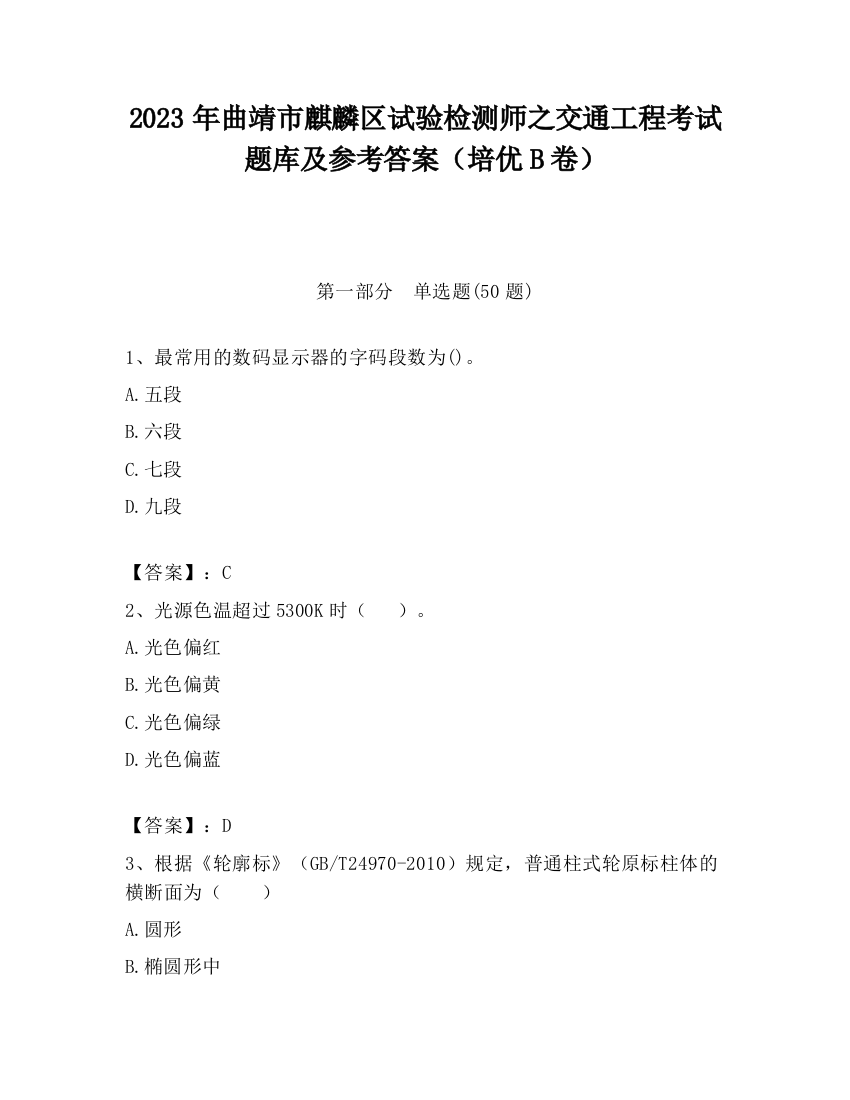 2023 年曲靖市麒麟区试验检测师之交通工程考试题库及参考答案（培优 B 卷）

第一部分　单选题(50 题)

1、最常用的数码显示器的字码段数为()。

A. 五段

B. 六段

C. 七段

D. 九段

【答案】：C

2、光源色温超过 5300K 时（　　）。

A. 光色偏红

B. 光色偏黄

C. 光色偏绿

D. 光色偏蓝

【答案】：D

3、根据《轮廓标》（GB/T24970-2010）规定，普通柱式轮原标柱体的横断面为（　　）

A. 圆形

B. 椭圆形中